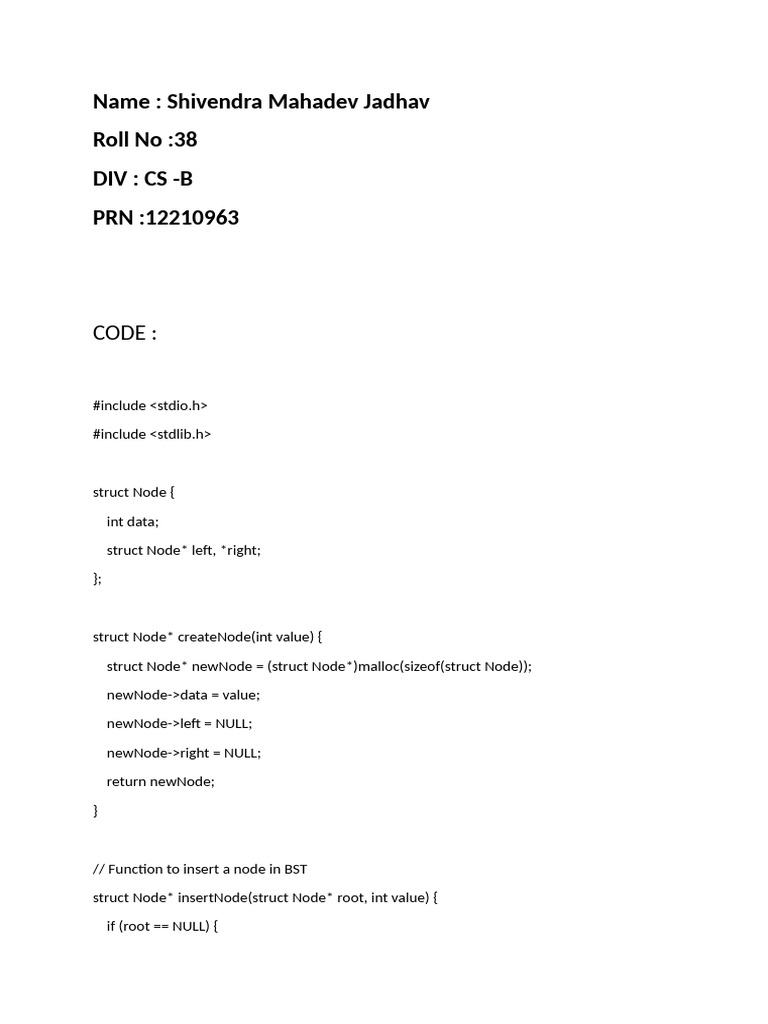 Name : Shivendra Mahadev Jadhav
Roll No :38
DIV : CS -B
PRN :12210963

CODE :

#include <stdio.h>
#include <stdlib.h>

struct Node {
    int data;
    struct Node* left, *right;
};

struct Node* createNode(int value) {
    struct Node* newNode = (struct Node*)malloc(sizeof(struct Node));
    newNode->data = value;
    newNode->left = NULL;
    newNode->right = NULL;
    return newNode;
}

// Function to insert a node in BST
struct Node* insertNode(struct Node* root, int value) {
    if (root == NULL) {